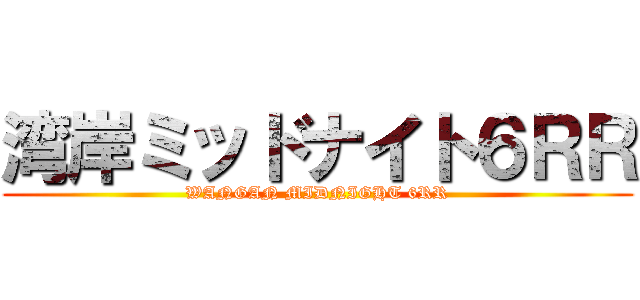 湾岸ミッドナイト6RR
WANGAN MIDNIGHT 6RR